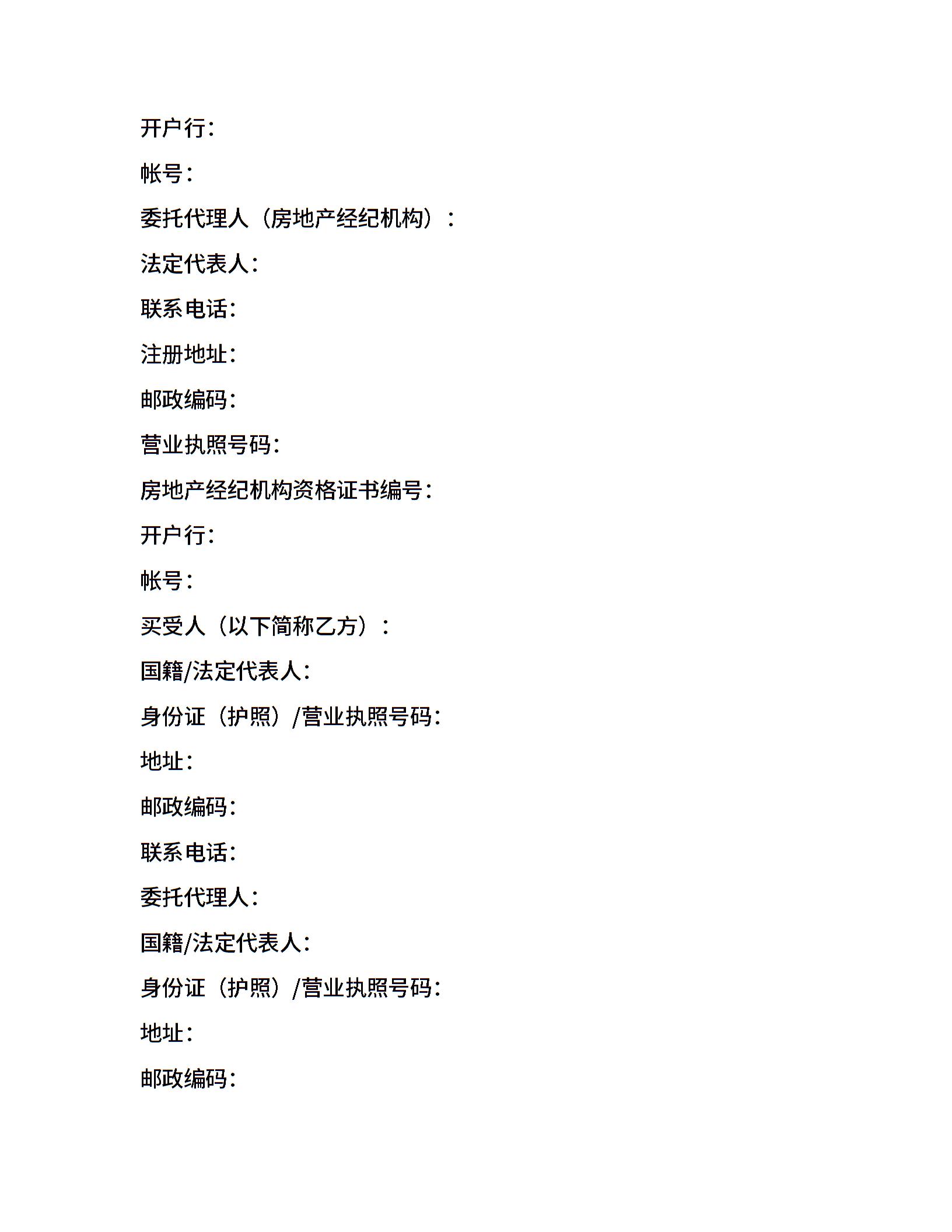 开户行:

帐号:

委托代理人（房地产经纪机构）:

法定代表人:

联系电话:

注册地址:

邮政编码:

营业执照号码:

房地产经纪机构资格证书编号:

开户行:

帐号:

买受人（以下简称乙方）:

国籍/法定代表人:

身份证（护照）/营业执照号码:

地址:

邮政编码:

联系电话:

委托代理人:

国籍/法定代表人:

身份证（护照）/营业执照号码:

地址:

邮政编码: